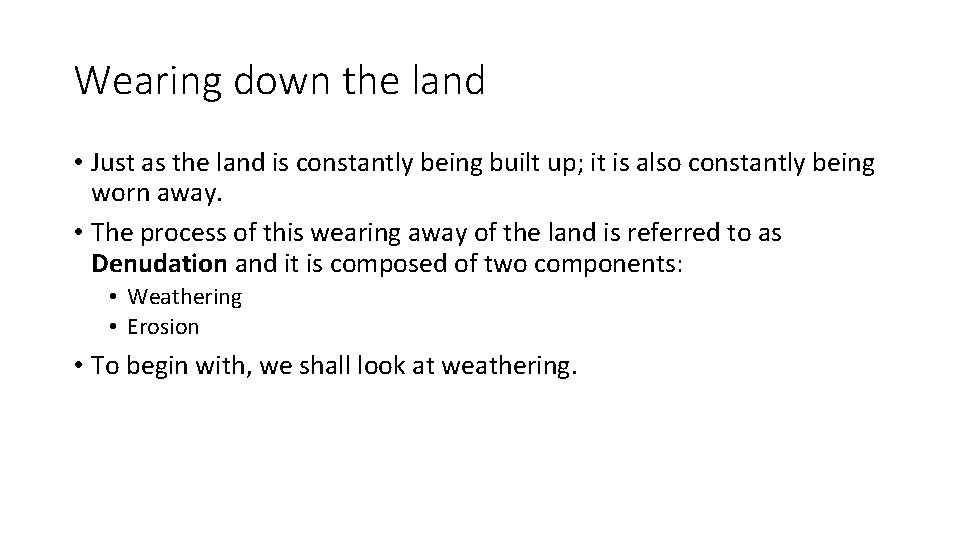 Wearing down the land

• Just as the land is constantly being built up; it is also constantly being worn away.

• The process of this wearing away of the land is referred to as Denudation and it is composed of two components:

• Weathering
• Erosion

• To begin with, we shall look at weathering.